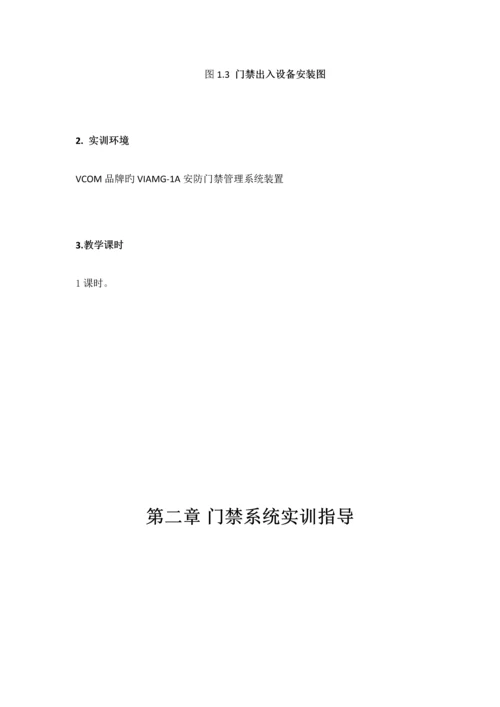 图 1.3 门禁出入设备安装图

2. 实训环境

VCOM 品牌旳 VIAMG-1A 安防门禁管理系统装置

3.教学课时

1 课时。

第二章 门禁系统实训指导